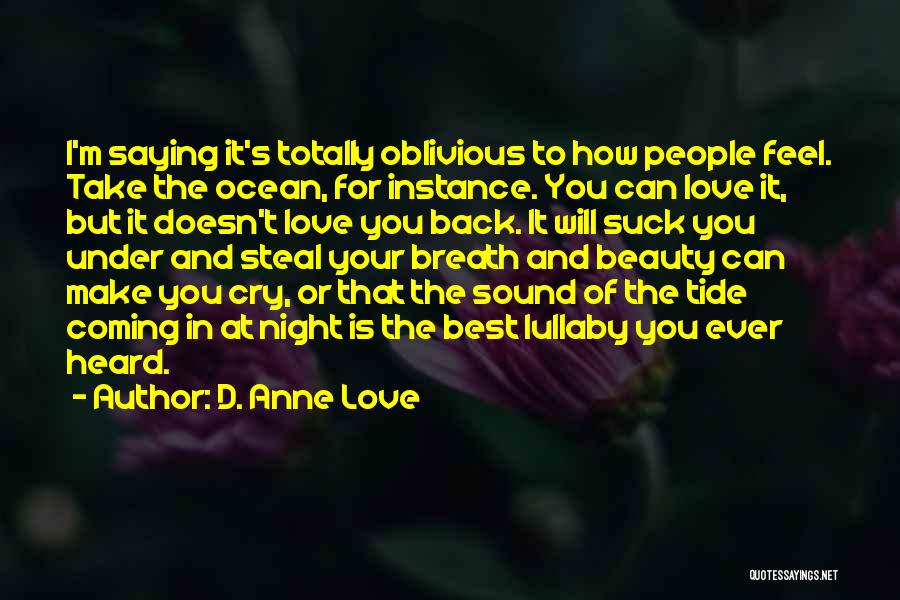 I'm saying it's totally oblivious to how people feel. Take the ocean, for instance. You can love it, but it doesn't love you back. It will suck you under and steal your breath and beauty can make you cry, or that the sound of the tide coming in at night is the best lullaby you ever heard.

- Author: D. Anne Love

QUOTESSAYINGS.NET